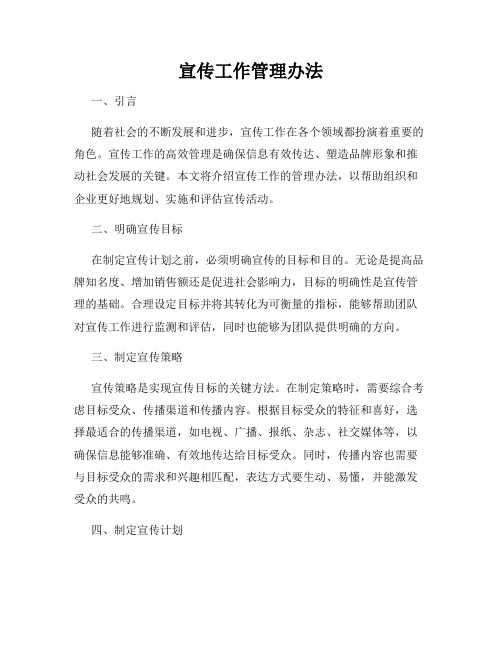 宣传工作管理办法

一、引言

随着社会的不断发展和进步，宣传工作在各个领域都扮演着重要的角色。宣传工作的高效管理是确保信息有效传达、塑造品牌形象和推动社会发展的关键。本文将介绍宣传工作的管理办法，以帮助组织和企业更好地规划、实施和评估宣传活动。

二、明确宣传目标

在制定宣传计划之前，必须明确宣传的目标和目的。无论是提高品牌知名度、增加销售额还是促进社会影响力，目标的明确性是宣传管理的基础。合理设定目标并将其转化为可衡量的指标，能够帮助团队对宣传工作进行监测和评估，同时也能够为团队提供明确的方向。

三、制定宣传策略

宣传策略是实现宣传目标的关键方法。在制定策略时，需要综合考虑目标受众、传播渠道和传播内容。根据目标受众的特征和喜好，选择最适合的传播渠道，如电视、广播、报纸、杂志、社交媒体等，以确保信息能够准确、有效地传达给目标受众。同时，传播内容也需要与目标受众的需求和兴趣相匹配，表达方式要生动、易懂，并能激发受众的共鸣。

四、制定宣传计划